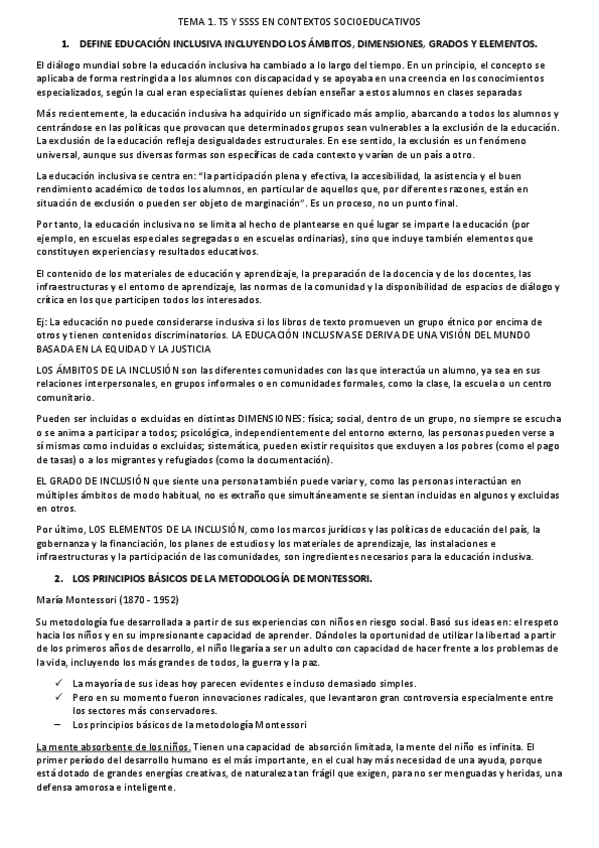 TEMA 1. TS Y SSSS EN CONTEXTOS SOCIOEDUCATIVOS

1. DEFINE EDUCACIÓN INCLUSIVA INCLUYENDO LOS ÁMBITOS, DIMENSIONES, GRADOS Y ELEMENTOS.

El diálogo mundial sobre la educación inclusiva ha cambiado a lo largo del tiempo. En un principio, el concepto se aplicaba de forma restringida a los alumnos con discapacidad y se apoyaba en una creencia en los conocimientos especializados, según la cual eran especialistas quienes debían enseñar a estos alumnos en clases separadas

Más recientemente, la educación inclusiva ha adquirido un significado más amplio, abarcando a todos los alumnos y centrándose en las políticas que provocan que determinados grupos sean vulnerables a la exclusión de la educación. La exclusión de la educación refleja desigualdades estructurales. En ese sentido, la exclusión es un fenómeno universal, aunque sus diversas formas son específicas de cada contexto y varían de un país a otro.

La educación inclusiva se centra en: "la participación plena y efectiva, la accesibilidad, la asistencia y el buen rendimiento académico de todos los alumnos, en particular de aquellos que, por diferentes razones, están en situación de exclusión o pueden ser objeto de marginación". Es un proceso, no un punto final.

Por tanto, la educación inclusiva no se limita al hecho de plantearse en qué lugar se imparte la educación (por ejemplo, en escuelas especiales segregadas o en escuelas ordinarias), sino que incluye también elementos que constituyen experiencias y resultados educativos.

El contenido de los materiales de educación y aprendizaje, la preparación de la docencia y de los docentes, las infraestructuras y el entorno de aprendizaje, las normas de la comunidad y la disponibilidad de espacios de diálogo y crítica en los que participen todos los interesados.

Ej: La educación no puede considerarse inclusiva si los libros de texto promueven un grupo étnico por encima de otros y tienen contenidos discriminatorios. LA EDUCACIÓN INCLUSIVA SE DERIVA DE UNA VISIÓN DEL MUNDO BASADA EN LA EQUIDAD Y LA JUSTICIA

LOS ÁMBITOS DE LA INCLUSIÓN son las diferentes comunidades con las que interactúa un alumno, ya sea en sus relaciones interpersonales, en grupos informales o en comunidades formales, como la clase, la escuela o un centro comunitario.

Pueden ser incluidas o excluidas en distintas DIMENSIONES: física; social, dentro de un grupo, no siempre se escucha o se anima a participar a todos; psicológica, independientemente del entorno externo, las personas pueden verse a sí mismas como incluidas o excluidas; sistemática, pueden existir requisitos que excluyen a los pobres (como el pago de tasas) o a los migrantes y refugiados (como la documentación).

EL GRADO DE INCLUSIÓN que siente una persona también puede variar y, como las personas interactúan en múltiples ámbitos de modo habitual, no es extraño que simultáneamente se sientan incluidas en algunos y excluidas en otros.

Por último, LOS ELEMENTOS DE LA INCLUSIÓN, como los marcos jurídicos y las políticas de educación del país, la gobernanza y la financiación, los planes de estudios y los materiales de aprendizaje, las instalaciones e infraestructuras y la participación de las comunidades, son ingredientes necesarios para la educación inclusiva.

2. LOS PRINCIPIOS BÁSICOS DE LA METODOLOGÍA DE MONTESSORI.

María Montessori (1870 - 1952)

Su metodología fue desarrollada a partir de sus experiencias con niños en riesgo social. Basó sus ideas en: el respeto hacia los niños y en su impresionante capacidad de aprender. Dándoles la oportunidad de utilizar la libertad a partir de los primeros años de desarrollo, el niño llegaría a ser un adulto con capacidad de hacer frente a los problemas de la vida, incluyendo los más grandes de todos, la guerra y la paz.

✓ La mayoría de sus ideas hoy parecen evidentes e incluso demasiado simples.
✓ Pero en su momento fueron innovaciones radicales, que levantaron gran controversia especialmente entre los sectores más conservadores.
– Los principios básicos de la metodología Montessori

La mente absorbente de los niños. Tienen una capacidad de absorción limitada, la mente del niño es infinita. El primer período del desarrollo humano es el más importante, en el cual hay más necesidad de una ayuda, porque está dotado de grandes energías creativas, de naturaleza tan frágil que exigen, para no ser menguadas y heridas, una defensa amorosa e inteligente.